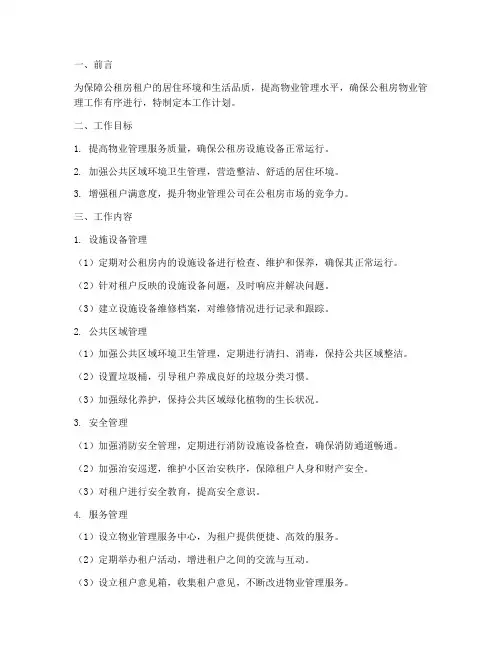 一、前言

为保障公租房租户的居住环境和生活品质，提高物业管理水平，确保公租房物业管理工作有序进行，特制定本工作计划。

二、工作目标

1. 提高物业管理服务质量，确保公租房设施设备正常运行。

2. 加强公共区域环境卫生管理，营造整洁、舒适的居住环境。

3. 增强租户满意度，提升物业管理公司在公租房市场的竞争力。

三、工作内容

1. 设施设备管理

（1）定期对公租房内的设施设备进行检查、维护和保养，确保其正常运行。

（2）针对租户反映的设施设备问题，及时响应并解决问题。

（3）建立设施设备维修档案，对维修情况进行记录和跟踪。

2. 公共区域管理

（1）加强公共区域环境卫生管理，定期进行清扫、消毒，保持公共区域整洁。

（2）设置垃圾桶，引导租户养成良好的垃圾分类习惯。

（3）加强绿化养护，保持公共区域绿化植物的生长状况。

3. 安全管理

（1）加强消防安全管理，定期进行消防设施设备检查，确保消防通道畅通。

（2）加强治安巡逻，维护小区治安秩序，保障租户人身和财产安全。

（3）对租户进行安全教育，提高安全意识。

4. 服务管理

（1）设立物业管理服务中心，为租户提供便捷、高效的服务。

（2）定期举办租户活动，增进租户之间的交流与互动。

（3）设立租户意见箱，收集租户意见，不断改进物业管理服务。